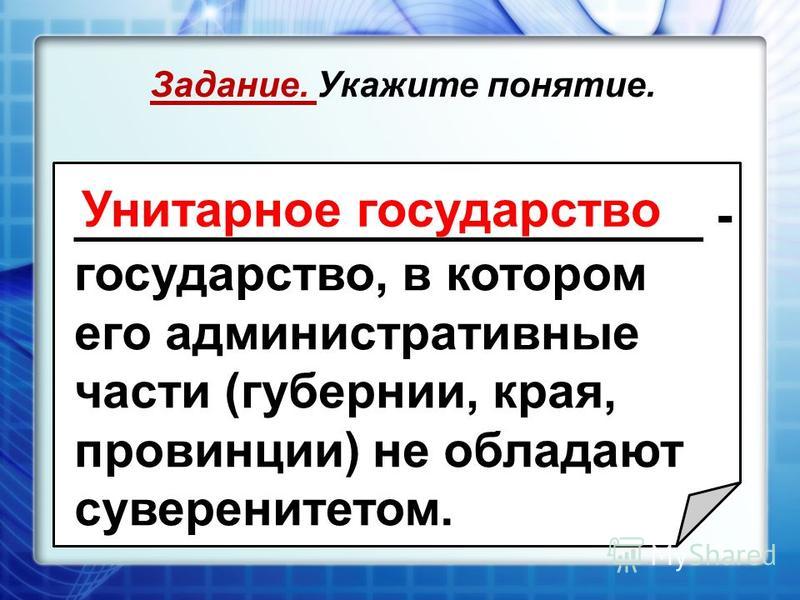 Задание. Укажите понятие.

Унитарное государство -
государство, в котором его административные части (губернии, края, провинции) не обладают суверенитетом.

MyShared